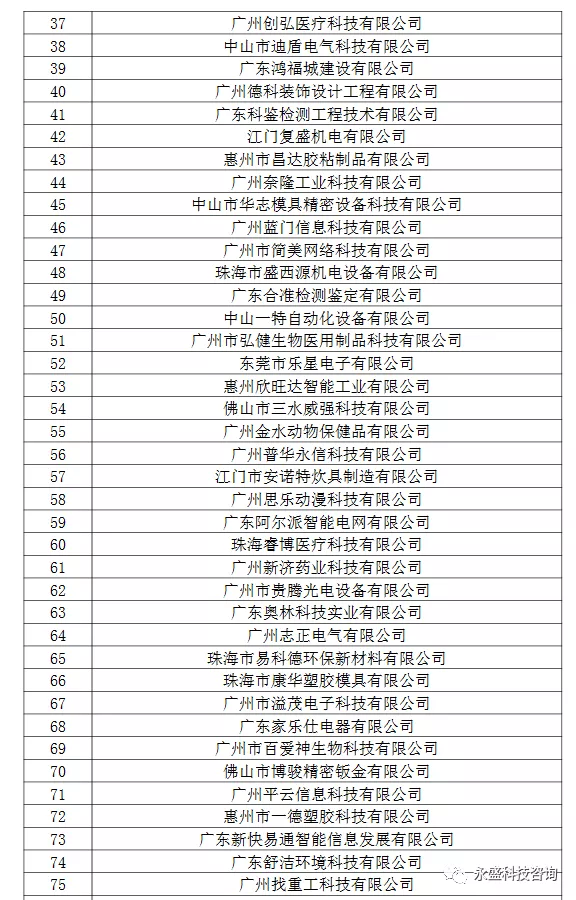 | 37 | 广州创弘医疗科技有限公司 |
|---|---|
| 38 | 中山市迪盾电气科技有限公司 |
| 39 | 广东鸿福城建设有限公司 |
| 40 | 广州德科装饰设计工程有限公司 |
| 41 | 广东科鉴检测工程技术有限公司 |
| 42 | 江门复盛机电有限公司 |
| 43 | 惠州市昌达胶粘制品有限公司 |
| 44 | 广州奈隆工业科技有限公司 |
| 45 | 中山市华志模具精密设备科技有限公司 |
| 46 | 广州蓝门信息科技有限公司 |
| 47 | 广州市简美网络科技有限公司 |
| 48 | 珠海市盛西源机电设备有限公司 |
| 49 | 广东合准检测鉴定有限公司 |
| 50 | 中山一特自动化设备有限公司 |
| 51 | 广州市弘健生物医用制品科技有限公司 |
| 52 | 东莞市乐星电子有限公司 |
| 53 | 惠州欣旺达智能工业有限公司 |
| 54 | 佛山市三水威强科技有限公司 |
| 55 | 广州金水动物保健品有限公司 |
| 56 | 广州普华永信科技有限公司 |
| 57 | 江门市安诺特炊具制造有限公司 |
| 58 | 广州思乐动漫科技有限公司 |
| 59 | 广东阿尔派智能电网有限公司 |
| 60 | 珠海睿博医疗科技有限公司 |
| 61 | 广州新济药业科技有限公司 |
| 62 | 广州市贵腾光电设备有限公司 |
| 63 | 广东奥林科技实业有限公司 |
| 64 | 广州志正电气有限公司 |
| 65 | 珠海市易科德环保新材料有限公司 |
| 66 | 珠海市康华塑胶模具有限公司 |
| 67 | 广州市溢茂电子科技有限公司 |
| 68 | 广东家乐仕电器有限公司 |
| 69 | 广州市百爱神生物科技有限公司 |
| 70 | 佛山市博骏精密钣金有限公司 |
| 71 | 广州平云信息科技有限公司 |
| 72 | 惠州市一德塑胶科技有限公司 |
| 73 | 广东新快易通智能信息发展有限公司 |
| 74 | 广东舒洁环境科技有限公司 |
| 75 | 广州找重工科技有限公司 |

永盛科技咨询